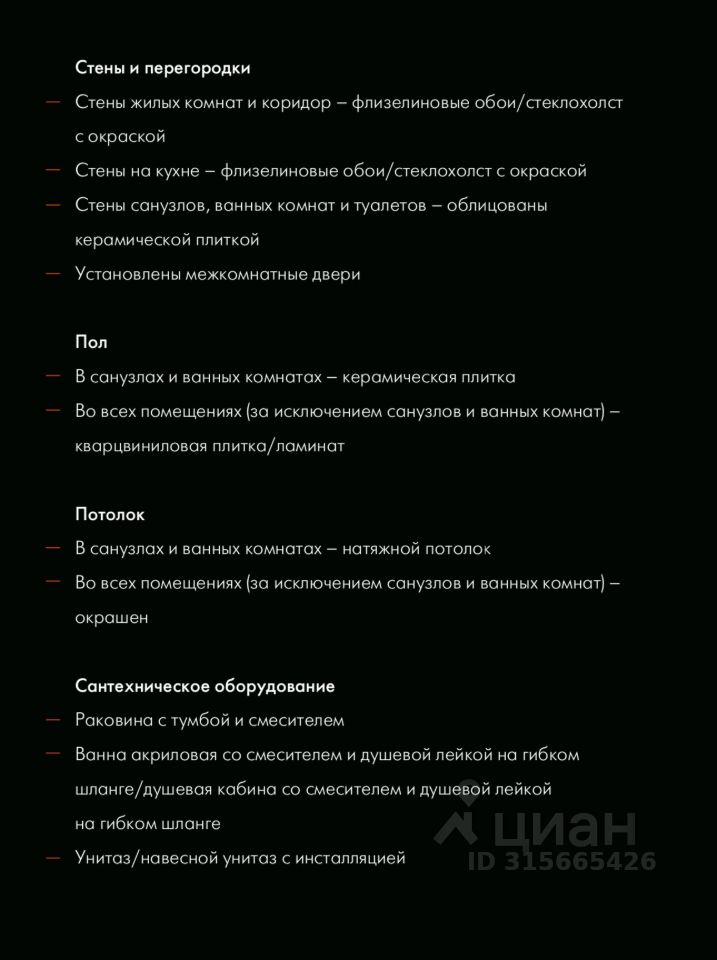 Стены и перегородки

— Стены жилых комнат и коридор – флизелиновые обои/стеклохолст с окраской

— Стены на кухне – флизелиновые обои/стеклохолст с окраской

— Стены санузлов, ванных комнат и туалетов – облицованы керамической плиткой

— Установлены межкомнатные двери

Пол

— В санузлах и ванных комнатах – керамическая плитка

— Во всех помещениях (за исключением санузлов и ванных комнат) – кварцвиниловая плитка/ламинат

Потолок

— В санузлах и ванных комнатах – натяжной потолок

— Во всех помещениях (за исключением санузлов и ванных комнат) – окрашен

Сантехническое оборудование

— Раковина с тумбой и смесителем

— Ванна акриловая со смесителем и душевой лейкой на гибком шланге/душевая кабина со смесителем и душевой лейкой на гибком шланге

— Унитаз/навесной унитаз с инсталляцией

циан
ID 315665426